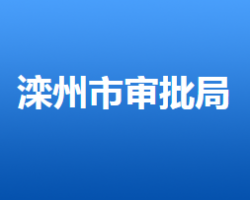 滦州市审批局